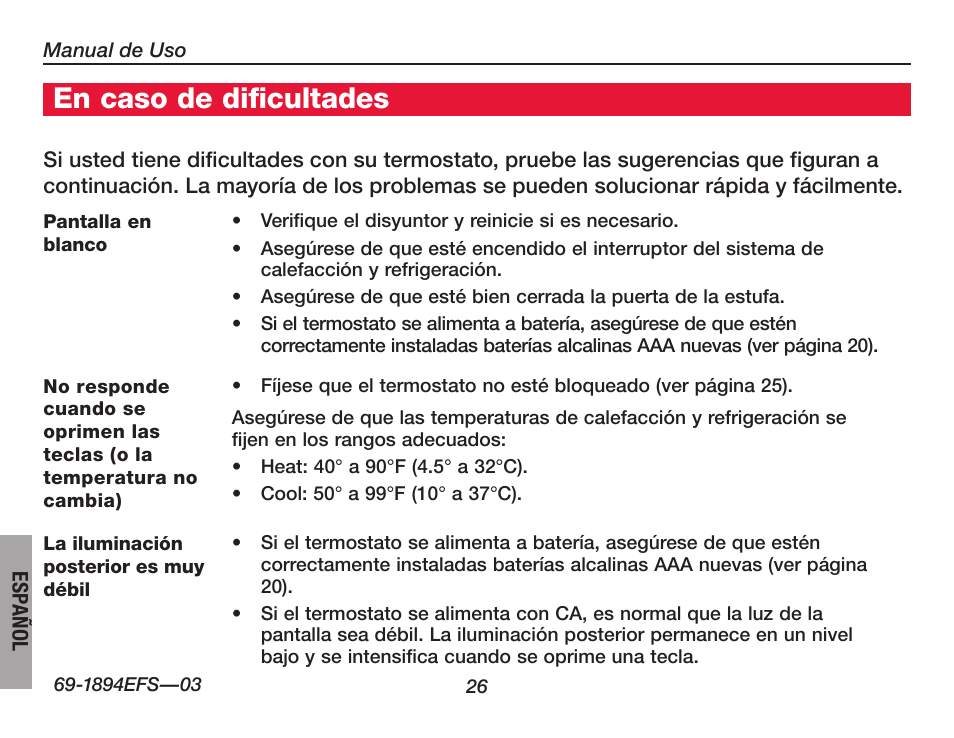 Manual de Uso

En caso de dificultades

Si usted tiene dificultades con su termostato, pruebe las sugerencias que figuran a continuación. La mayoría de los problemas se pueden solucionar rápida y fácilmente.

Pantalla en blanco
• Verifique el disyuntor y reinicie si es necesario.
• Asegúrese de que esté encendido el interruptor del sistema de calefacción y refrigeración.
• Asegúrese de que esté bien cerrada la puerta de la estufa.
• Si el termostato se alimenta a batería, asegúrese de que estén correctamente instaladas baterías alcalinas AAA nuevas (ver página 20).

No responde cuando se oprimen las teclas (o la temperatura no cambia)
• Fíjese que el termostato no esté bloqueado (ver página 25).
Asegúrese de que las temperaturas de calefacción y refrigeración se fijen en los rangos adecuados:
• Heat: 40° a 90°F (4.5° a 32°C).
• Cool: 50° a 99°F (10° a 37°C).

La iluminación posterior es muy débil
• Si el termostato se alimenta a batería, asegúrese de que estén correctamente instaladas baterías alcalinas AAA nuevas (ver página 20).
• Si el termostato se alimenta con CA, es normal que la luz de la pantalla sea débil. La iluminación posterior permanece en un nivel bajo y se intensifica cuando se oprime una tecla.

ESPAÑOL

69-1894EFS—03
26